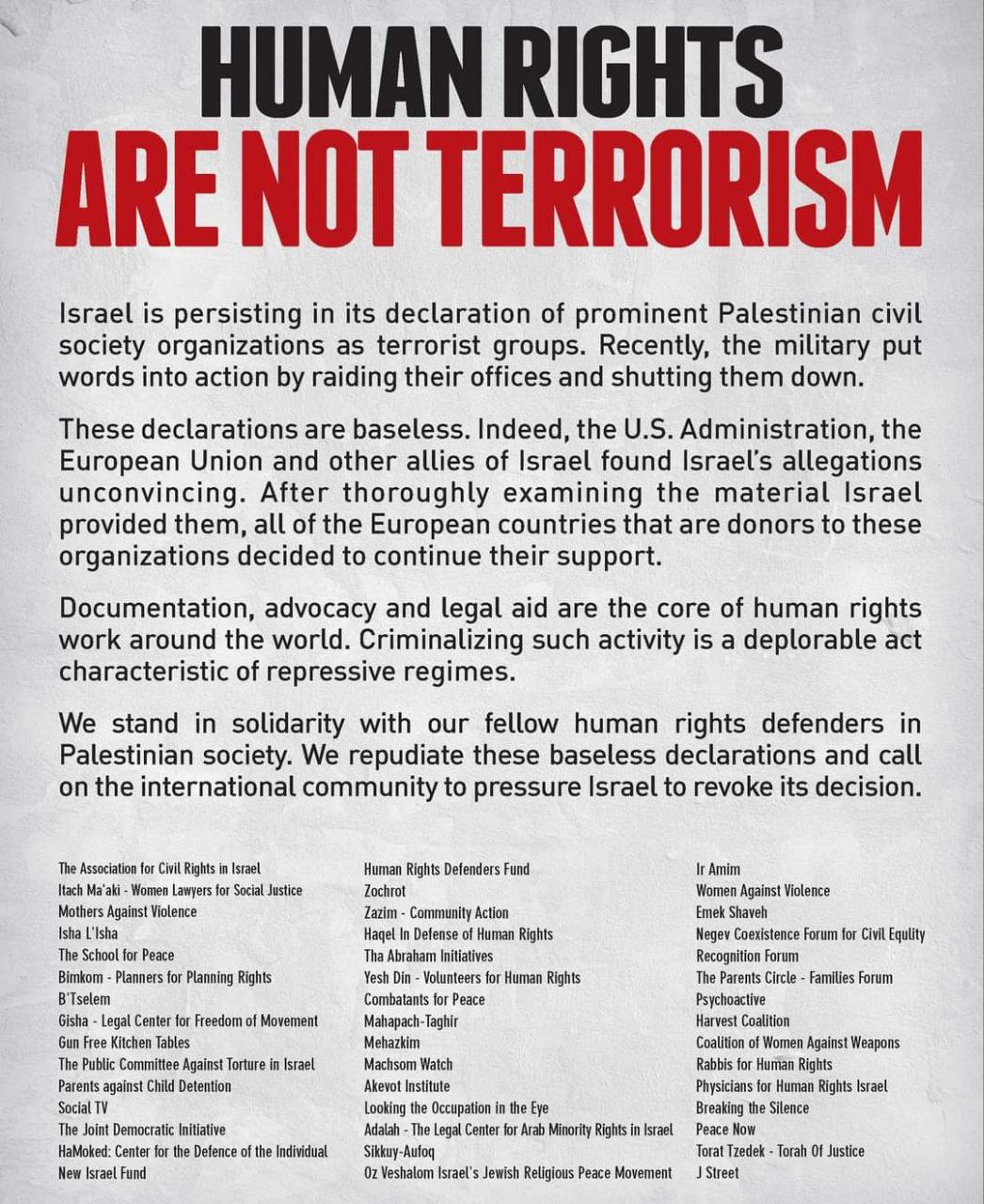 HUMAN RIGHTS
ARE NOT TERRORISM

Israel is persisting in its declaration of prominent Palestinian civil society organizations as terrorist groups. Recently, the military put words into action by raiding their offices and shutting them down.

These declarations are baseless. Indeed, the U.S. Administration, the European Union and other allies of Israel found Israel's allegations unconvincing. After thoroughly examining the material Israel provided them, all of the European countries that are donors to these organizations decided to continue their support.

Documentation, advocacy and legal aid are the core of human rights work around the world. Criminalizing such activity is a deplorable act characteristic of repressive regimes.

We stand in solidarity with our fellow human rights defenders in Palestinian society. We repudiate these baseless declarations and call on the international community to pressure Israel to revoke its decision.

The Association for Civil Rights in Israel
Itach Ma'aki - Women Lawyers for Social Justice
Mothers Against Violence
Isha L'Isha
The School for Peace
Bimkom - Planners for Planning Rights
B'Tselem
Gisha - Legal Center for Freedom of Movement
Gun Free Kitchen Tables
The Public Committee Against Torture in Israel
Parents against Child Detention
Social TV
The Joint Democratic Initiative
HaMoked: Center for the Defence of the Individual
New Israel Fund

Human Rights Defenders Fund
Zochrot
Zazim - Community Action
Haqel In Defense of Human Rights
Tha Abraham Initiatives
Yesh Din - Volunteers for Human Rights
Combatants for Peace
Mahapach-Taghir
Mehazkim
Machsom Watch
Akevot Institute
Looking the Occupation in the Eye
Adalah - The Legal Center for Arab Minority Rights in Israel
Sikkuy-Aufoq
Oz Veshalom Israel's Jewish Religious Peace Movement

Ir Amim
Women Against Violence
Emek Shaveh
Negev Coexistence Forum for Civil Equlity
Recognition Forum
The Parents Circle - Families Forum
Psychoactive
Harvest Coalition
Coalition of Women Against Weapons
Rabbis for Human Rights
Physicians for Human Rights Israel
Breaking the Silence
Peace Now
Torat Tzedek - Torah Of Justice
J Street